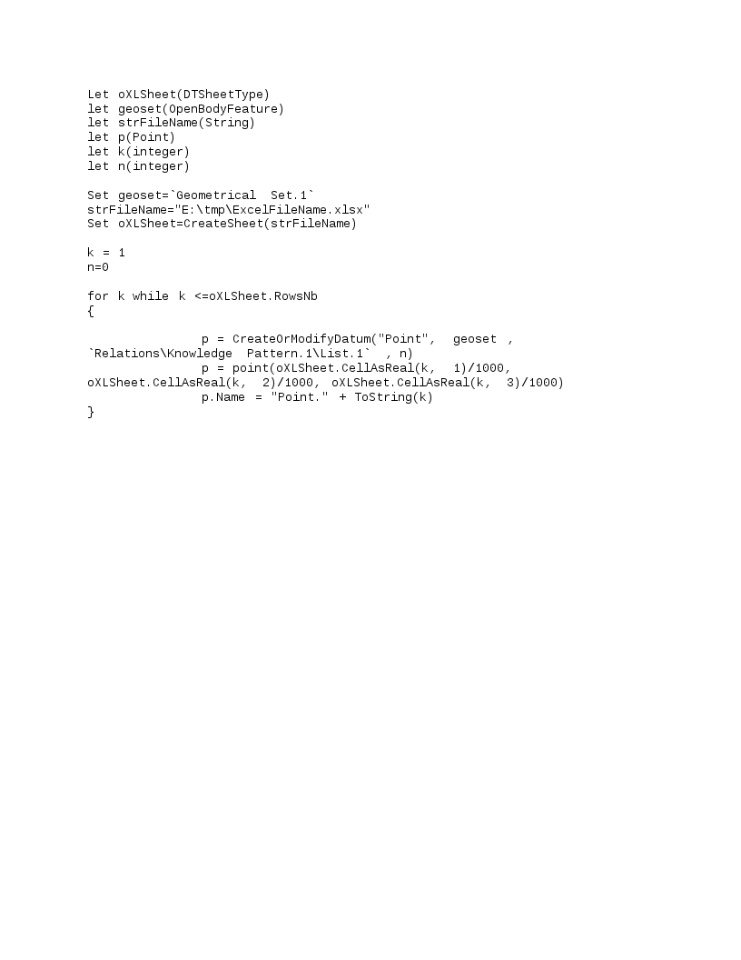 Let oXLSheet(DTSheetType)
let geoset(OpenBodyFeature)
let strFileName(String)
let p(Point)
let k(integer)
let n(integer)

Set geoset=`Geometrical Set.1`
strFileName="E:\tmp\ExcelFileName.xlsx"
Set oXLSheet=CreateSheet(strFileName)

k = 1
n=0

for k while k <=oXLSheet.RowsNb
{

p = CreateOrModifyDatum("Point", geoset , `Relations\Knowledge Pattern.1\List.1` , n)
p = point(oXLSheet.CellAsReal(k, 1)/1000, oXLSheet.CellAsReal(k, 2)/1000, oXLSheet.CellAsReal(k, 3)/1000)
p.Name = "Point." + ToString(k)
}